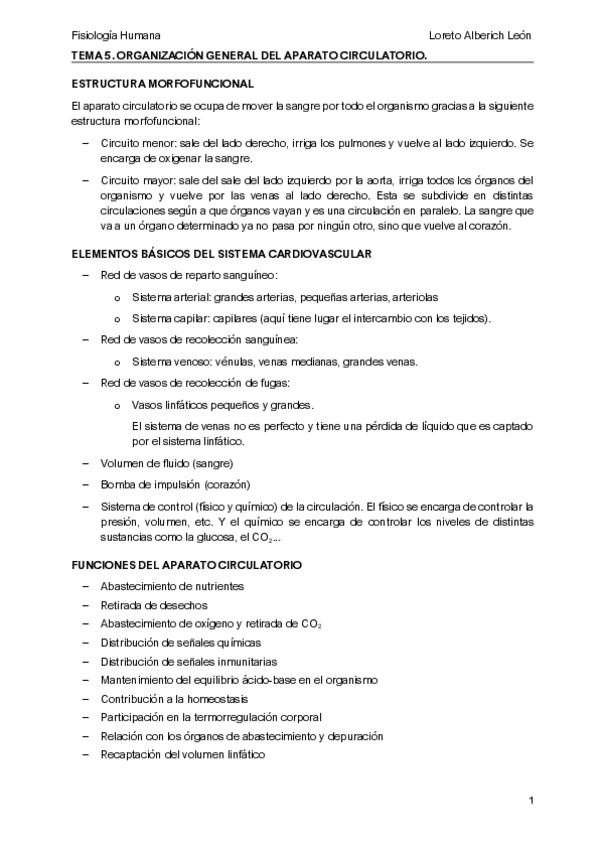 Fisiología Humana

Loreto Alberich León

TEMA 5. ORGANIZACIÓN GENERAL DEL APARATO CIRCULATORIO.

ESTRUCTURA MORFOFUNCIONAL

El aparato circulatorio se ocupa de mover la sangre por todo el organismo gracias a la siguiente estructura morfofuncional:

– Circuito menor: sale del lado derecho, irriga los pulmones y vuelve al lado izquierdo. Se encarga de oxigenar la sangre.

– Circuito mayor: sale del sale del lado izquierdo por la aorta, irriga todos los órganos del organismo y vuelve por las venas al lado derecho. Esta se subdivide en distintas circulaciones según a que órganos vayan y es una circulación en paralelo. La sangre que va a un órgano determinado ya no pasa por ningún otro, sino que vuelve al corazón.

ELEMENTOS BÁSICOS DEL SISTEMA CARDIOVASCULAR

– Red de vasos de reparto sanguíneo:

o Sistema arterial: grandes arterias, pequeñas arterias, arteriolas

o Sistema capilar: capilares (aquí tiene lugar el intercambio con los tejidos).

– Red de vasos de recolección sanguínea:

o Sistema venoso: vénulas, venas medianas, grandes venas.

– Red de vasos de recolección de fugas:

o Vasos linfáticos pequeños y grandes.

El sistema de venas no es perfecto y tiene una pérdida de líquido que es captado por el sistema linfático.

– Volumen de fluido (sangre)

– Bomba de impulsión (corazón)

– Sistema de control (físico y químico) de la circulación. El físico se encarga de controlar la presión, volumen, etc. Y el químico se encarga de controlar los niveles de distintas sustancias como la glucosa, el $CO_2$...

FUNCIONES DEL APARATO CIRCULATORIO

– Abastecimiento de nutrientes

– Retirada de desechos

– Abastecimiento de oxígeno y retirada de $CO_2$

– Distribución de señales químicas

– Distribución de señales inmunitarias

– Mantenimiento del equilibrio ácido-base en el organismo

– Contribución a la homeostasis

– Participación en la termorregulación corporal

– Relación con los órganos de abastecimiento y depuración

– Recaptación del volumen linfático

1